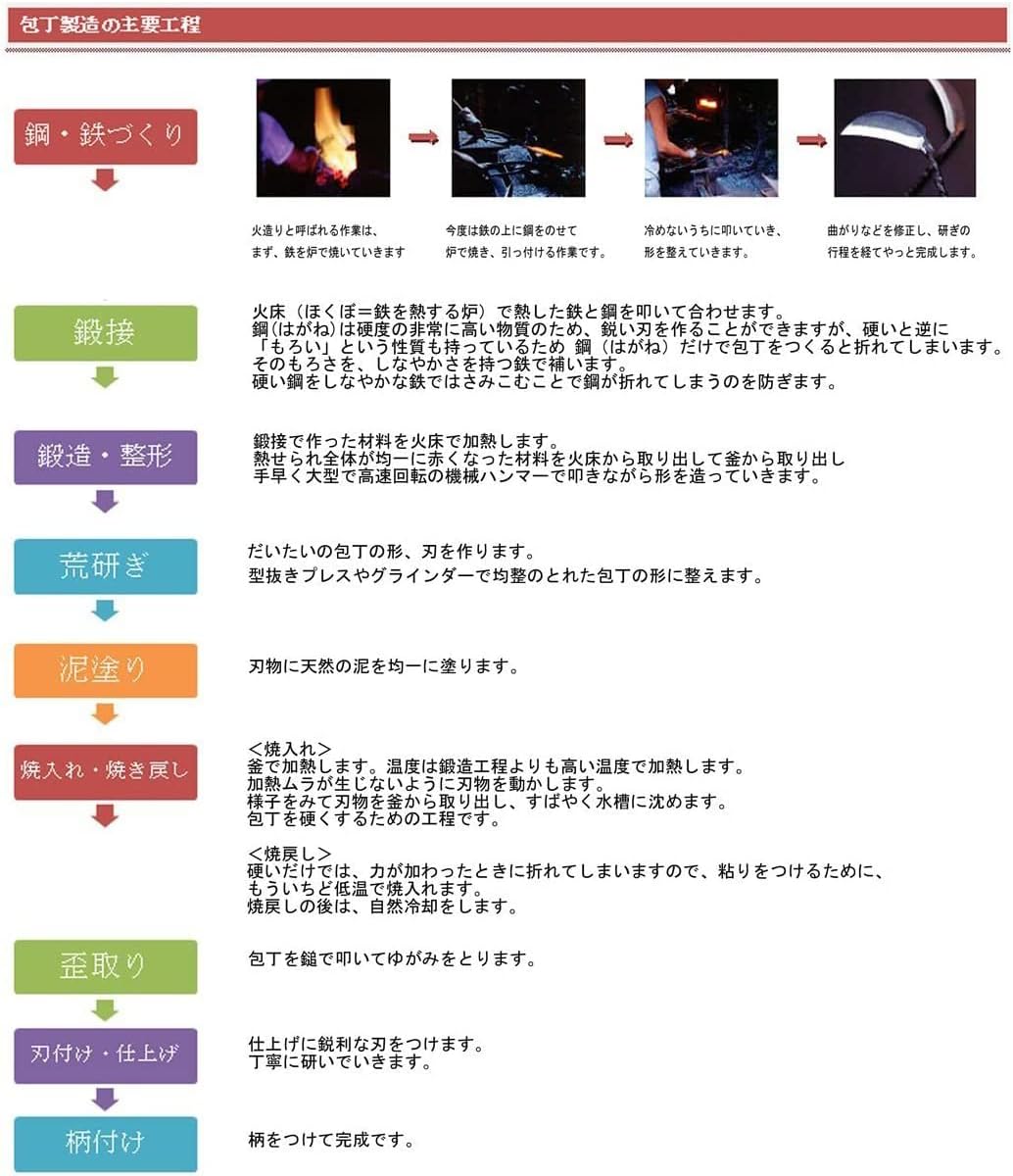 包丁製造の主要工程

鋼・鉄づくり

火造りと呼ばれる作業は、まず、鉄を炉で焼いていきます

今度は鉄の上に鋼をのせて炉で焼き、引っ付ける作業です。

冷めないうちに叩いていき、形を整えていきます。

曲がりなどを修正し、研ぎの行程を経てやっと完成します。

鍛接

火床（ほくぼ＝鉄を熱する炉）で熱した鉄と鋼を叩いて合わせます。
鋼(はがね)は硬度の非常に高い物質のため、鋭い刃を作ることができますが、硬いと逆に「もろい」という性質も持っているため 鋼（はがね）だけで包丁をつくると折れてしまいます。
そのもろさを、しなやかさを持つ鉄で補います。
硬い鋼をしなやかな鉄ではさみこむことで鋼が折れてしまうのを防ぎます。

鍛造・整形

鍛接で作った材料を火床で加熱します。
熱せられ全体が均一に赤くなった材料を火床から取り出して釜から取り出し
手早く大型で高速回転の機械ハンマーで叩きながら形を造っていきます。

荒研ぎ

だいたいの包丁の形、刃を作ります。
型抜きプレスやグラインダーで均整のとれた包丁の形に整えます。

泥塗り

刃物に天然の泥を均一に塗ります。

焼入れ・焼き戻し

＜焼入れ＞
釜で加熱します。温度は鍛造工程よりも高い温度で加熱します。
加熱ムラが生じないように刃物を動かします。
様子をみて刃物を釜から取り出し、すばやく水槽に沈めます。
包丁を硬くするための工程です。

＜焼戻し＞
硬いだけでは、力が加わったときに折れてしまいますので、粘りをつけるために、
もういちど低温で焼入れます。
焼戻しの後は、自然冷却をします。

歪取り

包丁を鎚で叩いてゆがみをとります。

刃付け・仕上げ

仕上げに鋭利な刃をつけます。
丁寧に研いでいきます。

柄付け

柄をつけて完成です。